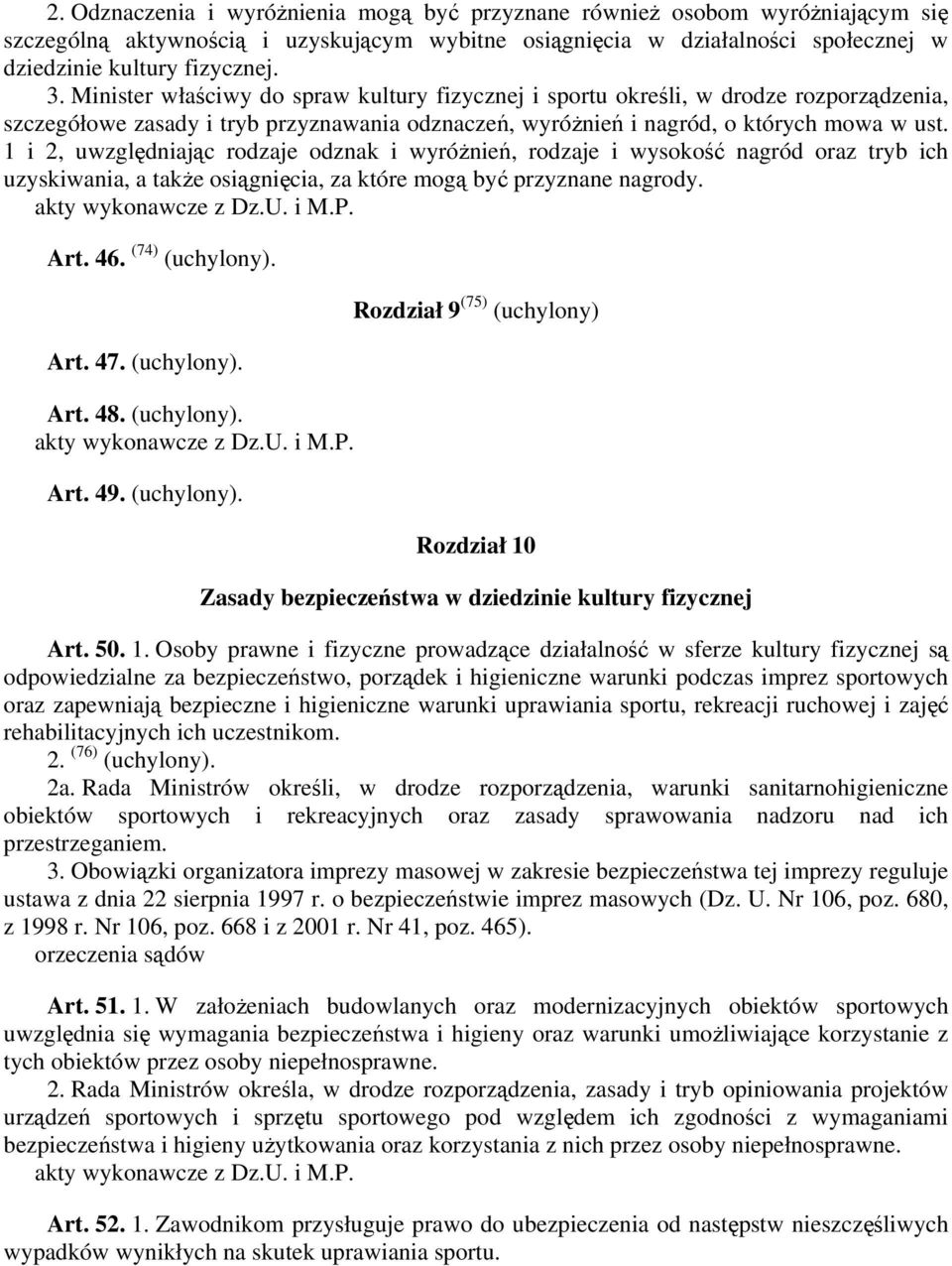 2. Odznaczenia i wyróżnienia mogą być przyznane również osobom wyróżniającym się szczególną aktywnością i uzyskującym wybitne osiągnięcia w działalności społecznej w dziedzinie kultury fizycznej.

3. Minister właściwy do spraw kultury fizycznej i sportu określi, w drodze rozporządzenia, szczegółowe zasady i tryb przyznawania odznaczeń, wyróżnień i nagród, o których mowa w ust. 1 i 2, uwzględniając rodzaje odznak i wyróżnień, rodzaje i wysokość nagród oraz tryb ich uzyskiwania, a także osiągnięcia, za które mogą być przyznane nagrody.
akty wykonawcze z Dz.U. i M.P.

Art. 46. $^{(74)}$ (uchylony).

Rozdział 9$^{(75)}$ (uchylony)

Art. 47. (uchylony).

Art. 48. (uchylony).
akty wykonawcze z Dz.U. i M.P.

Art. 49. (uchylony).

Rozdział 10

Zasady bezpieczeństwa w dziedzinie kultury fizycznej

Art. 50. 1. Osoby prawne i fizyczne prowadzące działalność w sferze kultury fizycznej są odpowiedzialne za bezpieczeństwo, porządek i higieniczne warunki podczas imprez sportowych oraz zapewniają bezpieczne i higieniczne warunki uprawiania sportu, rekreacji ruchowej i zajęć rehabilitacyjnych ich uczestnikom.
2. $^{(76)}$ (uchylony).
2a. Rada Ministrów określi, w drodze rozporządzenia, warunki sanitarnohigieniczne obiektów sportowych i rekreacyjnych oraz zasady sprawowania nadzoru nad ich przestrzeganiem.
3. Obowiązki organizatora imprezy masowej w zakresie bezpieczeństwa tej imprezy reguluje ustawa z dnia 22 sierpnia 1997 r. o bezpieczeństwie imprez masowych (Dz. U. Nr 106, poz. 680, z 1998 r. Nr 106, poz. 668 i z 2001 r. Nr 41, poz. 465).
orzeczenia sądów

Art. 51. 1. W założeniach budowlanych oraz modernizacyjnych obiektów sportowych uwzględnia się wymagania bezpieczeństwa i higieny oraz warunki umożliwiające korzystanie z tych obiektów przez osoby niepełnosprawne.
2. Rada Ministrów określa, w drodze rozporządzenia, zasady i tryb opiniowania projektów urządzeń sportowych i sprzętu sportowego pod względem ich zgodności z wymaganiami bezpieczeństwa i higieny użytkowania oraz korzystania z nich przez osoby niepełnosprawne.
akty wykonawcze z Dz.U. i M.P.

Art. 52. 1. Zawodnikom przysługuje prawo do ubezpieczenia od następstw nieszczęśliwych wypadków wynikłych na skutek uprawiania sportu.